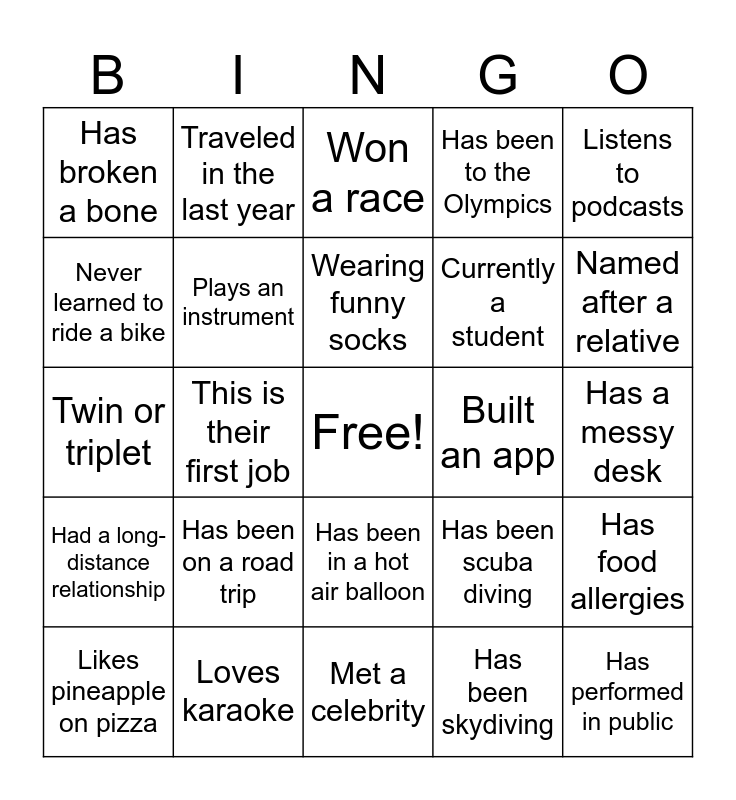 | B | I | N | G | O |
|---|---|---|---|---|
| Has broken a bone | Traveled in the last year | Won a race | Has been to the Olympics | Listens to podcasts |
| Never learned to ride a bike | Plays an instrument | Wearing funny socks | Currently a student | Named after a relative |
| Twin or triplet | This is their first job | Free! | Built an app | Has a messy desk |
| Had a long-distance relationship | Has been on a road trip | Has been in a hot air balloon | Has been scuba diving | Has food allergies |
| Likes pineapple on pizza | Loves karaoke | Met a celebrity | Has been skydiving | Has performed in public |